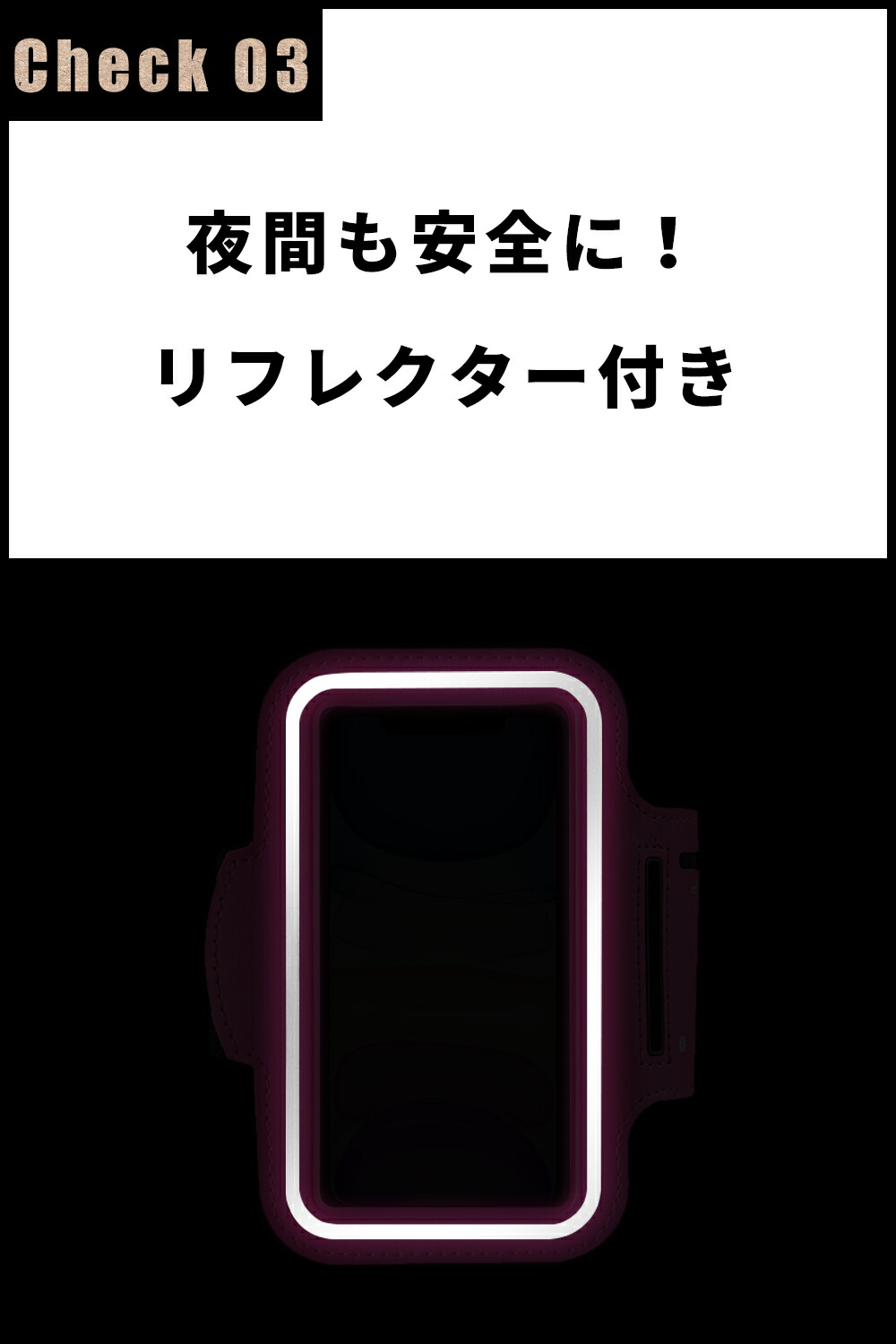 Check 03

夜間も安全に！
リフレクター付き